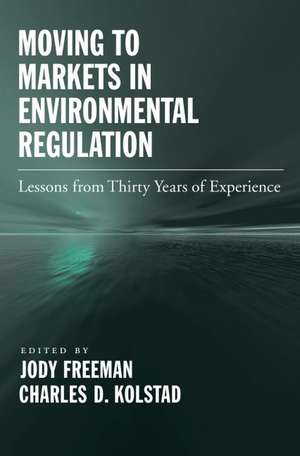 MOVING TO MARKETS IN ENVIRONMENTAL REGULATION

Lessons from Thirty Years of Experience

EDITED BY
JODY FREEMAN
CHARLES D. KOLSTAD